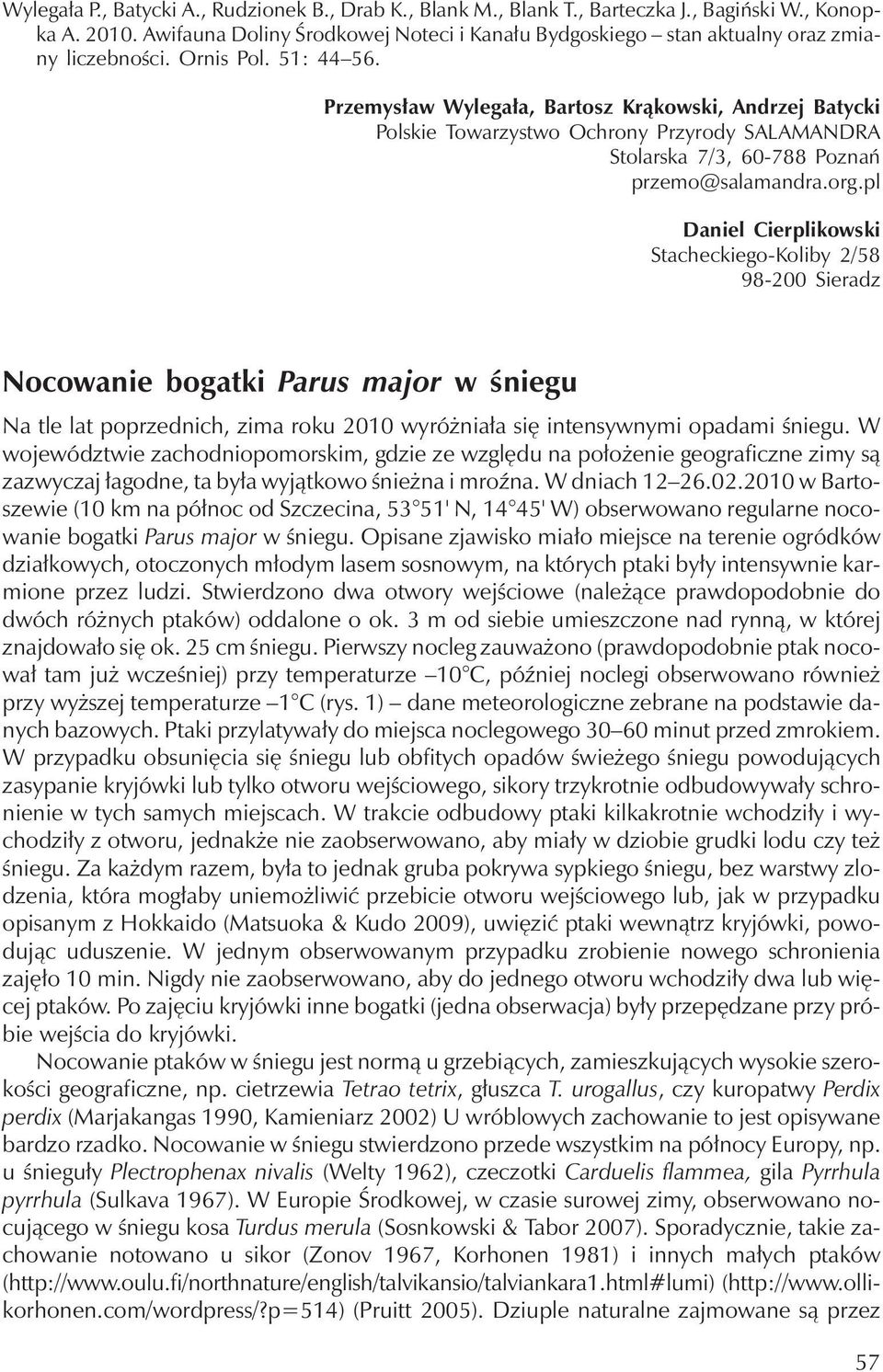 Wylegała P., Batycki A., Rudzionek B., Drab K., Blank M., Blank T., Barteczka J., Bagiński W., Konopka A. 2010. Awifauna Doliny Środkowej Noteci i Kanału Bydgoskiego – stan aktualny oraz zmiany liczebności. Ornis Pol. 51: 44–56.

Przemysław Wylegała, Bartosz Krąkowski, Andrzej Batycki
Polskie Towarzystwo Ochrony Przyrody SALAMANDRA
Stolarska 7/3, 60-788 Poznań
przemo@salamandra.org.pl

Daniel Cierplikowski
Stacheckiego-Koliby 2/58
98-200 Sieradz

Nocowanie bogatki Parus major w śniegu

Na tle lat poprzednich, zima roku 2010 wyróżniała się intensywnymi opadami śniegu. W województwie zachodniopomorskim, gdzie ze względu na położenie geograficzne zimy są zazwyczaj łagodne, ta była wyjątkowo śnieżna i mroźna. W dniach 12–26.02.2010 w Bartoszewie (10 km na północ od Szczecina, 53°51' N, 14°45' W) obserwowano regularne nocowanie bogatki Parus major w śniegu. Opisane zjawisko miało miejsce na terenie ogródków działkowych, otoczonych młodym lasem sosnowym, na których ptaki były intensywnie karmione przez ludzi. Stwierdzono dwa otwory wejściowe (należące prawdopodobnie do dwóch różnych ptaków) oddalone o ok. 3 m od siebie umieszczone nad rynną, w której znajdowało się ok. 25 cm śniegu. Pierwszy nocleg zauważono (prawdopodobnie ptak nocował tam już wcześniej) przy temperaturze –10°C, później noclegi obserwowano również przy wyższej temperaturze –1°C (rys. 1) – dane meteorologiczne zebrane na podstawie danych bazowych. Ptaki przylatywały do miejsca noclegowego 30–60 minut przed zmrokiem. W przypadku obsunięcia się śniegu lub obfitych opadów świeżego śniegu powodujących zasypanie kryjówki lub tylko otworu wejściowego, sikory trzykrotnie odbudowywały schronienie w tych samych miejscach. W trakcie odbudowy ptaki kilkakrotnie wchodziły i wychodziły z otworu, jednakże nie zaobserwowano, aby miały w dziobie grudki lodu czy też śniegu. Za każdym razem, była to jednak gruba pokrywa sypkiego śniegu, bez warstwy zlodzenia, która mogłaby uniemożliwić przebicie otworu wejściowego lub, jak w przypadku opisanym z Hokkaido (Matsuoka & Kudo 2009), uwięzić ptaki wewnątrz kryjówki, powodując uduszenie. W jednym obserwowanym przypadku zrobienie nowego schronienia zajęło 10 min. Nigdy nie zaobserwowano, aby do jednego otworu wchodziły dwa lub więcej ptaków. Po zajęciu kryjówki inne bogatki (jedna obserwacja) były przepędzane przy próbie wejścia do kryjówki.

Nocowanie ptaków w śniegu jest normą u grzebiących, zamieszkujących wysokie szerokości geograficzne, np. cietrzewia Tetrao tetrix, głuszca T. urogallus, czy kuropatwy Perdix perdix (Marjakangas 1990, Kamieniarz 2002) U wróblowych zachowanie to jest opisywane bardzo rzadko. Nocowanie w śniegu stwierdzono przede wszystkim na północy Europy, np. u śnieguły Plectrophenax nivalis (Welty 1962), czeczotki Carduelis flammea, gila Pyrrhula pyrrhula (Sulkava 1967). W Europie Środkowej, w czasie surowej zimy, obserwowano nocującego w śniegu kosa Turdus merula (Sosnkowski & Tabor 2007). Sporadycznie, takie zachowanie notowano u sikor (Zonov 1967, Korhonen 1981) i innych małych ptaków (http://www.oulu.fi/northnature/english/talvikansio/talviankara1.html#lumi) (http://www.ollikorhonen.com/wordpress/?p=514) (Pruitt 2005). Dziuple naturalne zajmowane są przez

57